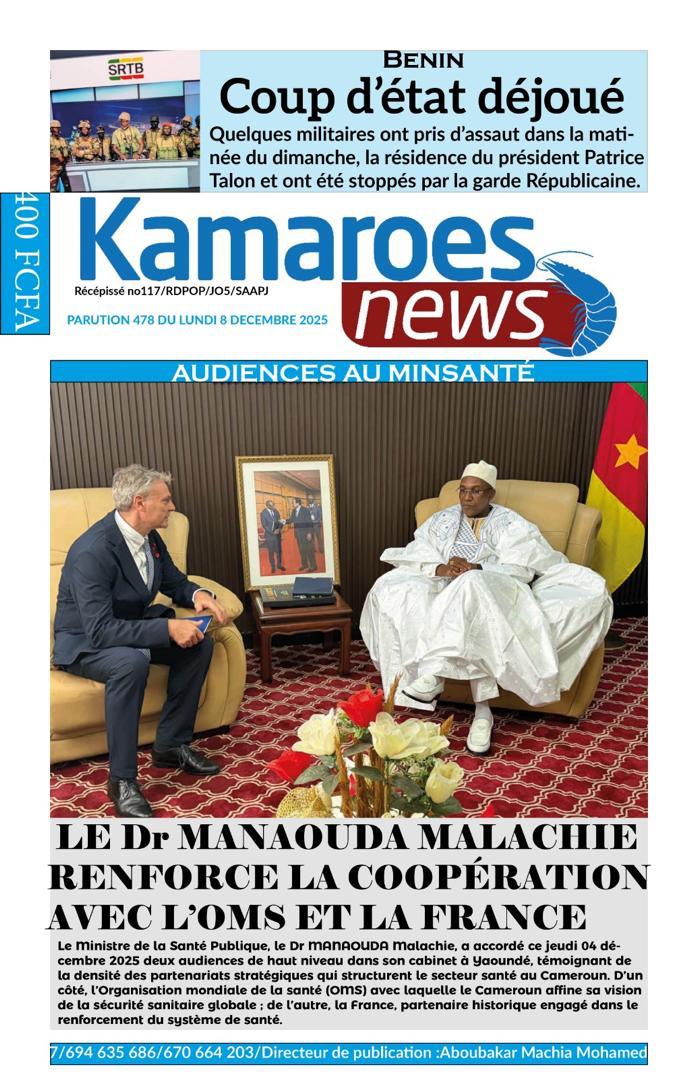 SRTB

BENIN

Coup d'état déjoué

Quelques militaires ont pris d'assaut dans la matinée du dimanche, la résidence du président Patrice Talon et ont été stoppés par la garde Républicaine.

400 FCFA

Kamaroes news

Récépissé no117/RDPOP/JO5/SAAPJ

PARUTION 478 DU LUNDI 8 DECEMBRE 2025

AUDIENCES AU MINSANTÉ

LE Dr MANAOUDA MALACHIE RENFORCE LA COOPÉRATION AVEC L'OMS ET LA FRANCE

Le Ministre de la Santé Publique, le Dr MANAOUDA Malachie, a accordé ce jeudi 04 décembre 2025 deux audiences de haut niveau dans son cabinet à Yaoundé, témoignant de la densité des partenariats stratégiques qui structurent le secteur santé au Cameroun. D'un côté, l'Organisation mondiale de la santé (OMS) avec laquelle le Cameroun affine sa vision de la sécurité sanitaire globale ; de l'autre, la France, partenaire historique engagé dans le renforcement du système de santé.

7/694 635 686/670 664 203/Directeur de publication :Aboubakar Machia Mohamed